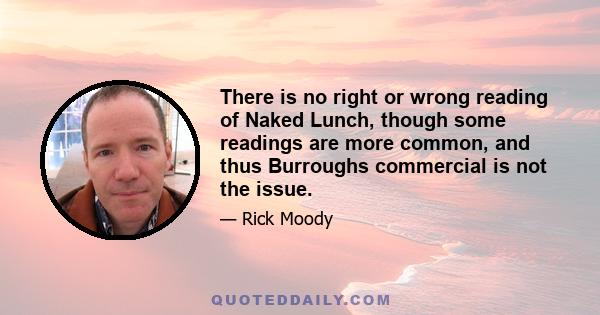 There is no right or wrong reading of Naked Lunch, though some readings are more common, and thus Burroughs commercial is not the issue.

— Rick Moody

QUOTEDDAILY.COM